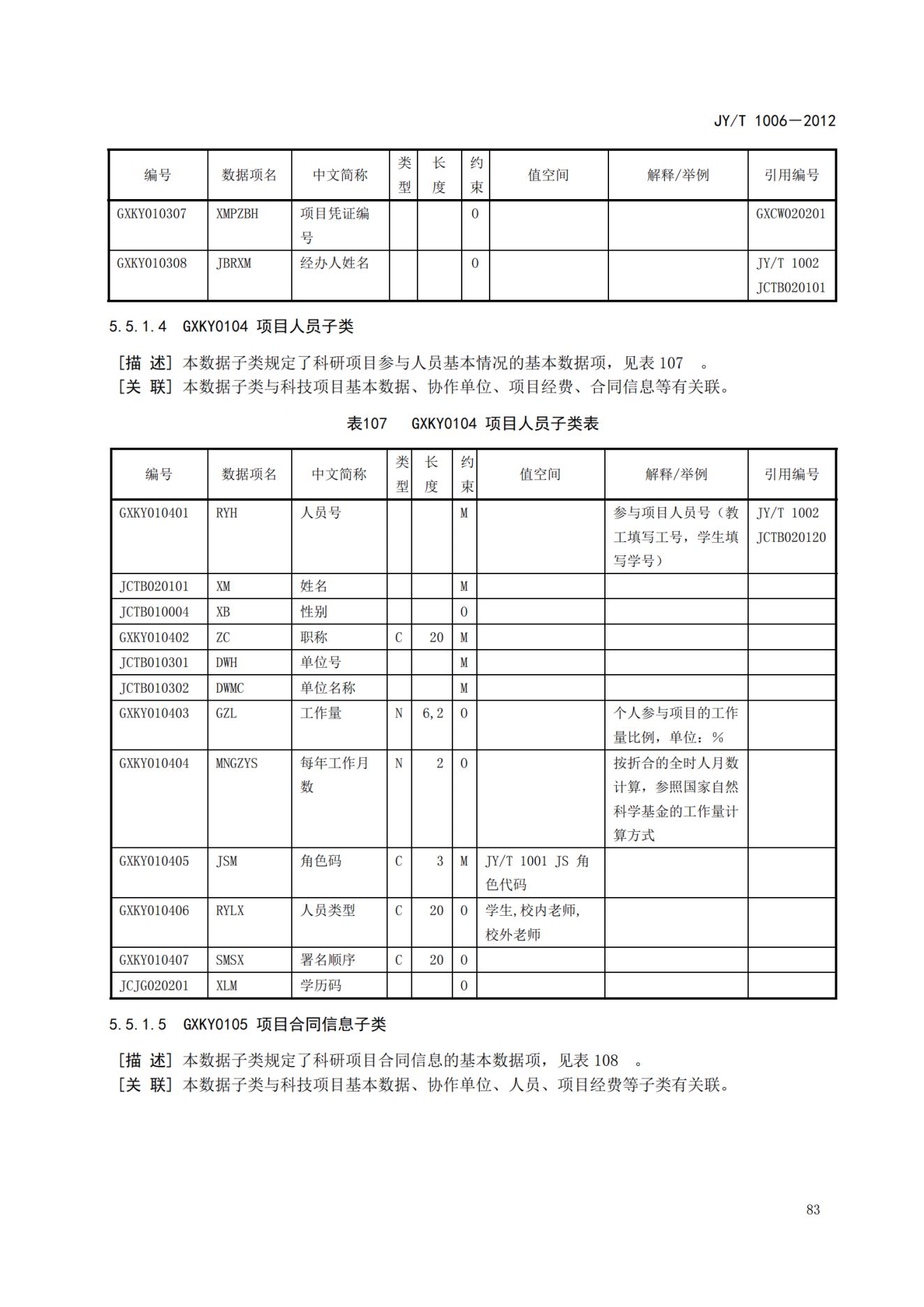 JY/T 1006—2012

| 编号 | 数据项名 | 中文简称 | 类型 | 长度 | 约束 | 值空间 | 解释/举例 | 引用编号 |
|---|---|---|---|---|---|---|---|---|
| GXKY010307 | XMPZBH | 项目凭证编号 | | | O | | | GXCW020201 |
| GXKY010308 | JBRXM | 经办人姓名 | | | O | | | JY/T 1002 JCTB020101 |

5.5.1.4 GXKY0104 项目人员子类

[描 述] 本数据子类规定了科研项目参与人员基本情况的基本数据项，见表 107 。
[关 联] 本数据子类与科技项目基本数据、协作单位、项目经费、合同信息等有关联。

表107 GXKY0104 项目人员子类表

| 编号 | 数据项名 | 中文简称 | 类型 | 长度 | 约束 | 值空间 | 解释/举例 | 引用编号 |
|---|---|---|---|---|---|---|---|---|
| GXKY010401 | RYH | 人员号 | | | M | | 参与项目人员号（教工填写工号，学生填写学号） | JY/T 1002 JCTB020120 |
| JCTB020101 | XM | 姓名 | | | M | | | |
| JCTB010004 | XB | 性别 | | | O | | | |
| GXKY010402 | ZC | 职称 | C | 20 | M | | | |
| JCTB010301 | DWH | 单位号 | | | M | | | |
| JCTB010302 | DWMC | 单位名称 | | | M | | | |
| GXKY010403 | GZL | 工作量 | N | 6,2 | O | | 个人参与项目的工作量比例，单位：% | |
| GXKY010404 | MNGZYS | 每年工作月数 | N | 2 | O | | 按折合的全时人月数计算，参照国家自然科学基金的工作量计算方式 | |
| GXKY010405 | JSM | 角色码 | C | 3 | M | JY/T 1001 JS 角色代码 | | |
| GXKY010406 | RYLX | 人员类型 | C | 20 | O | 学生,校内老师,校外老师 | | |
| GXKY010407 | SMSX | 署名顺序 | C | 20 | O | | | |
| JCJG020201 | XLM | 学历码 | | | O | | | |

5.5.1.5 GXKY0105 项目合同信息子类

[描 述] 本数据子类规定了科研项目合同信息的基本数据项，见表 108 。
[关 联] 本数据子类与科技项目基本数据、协作单位、人员、项目经费等子类有关联。

83